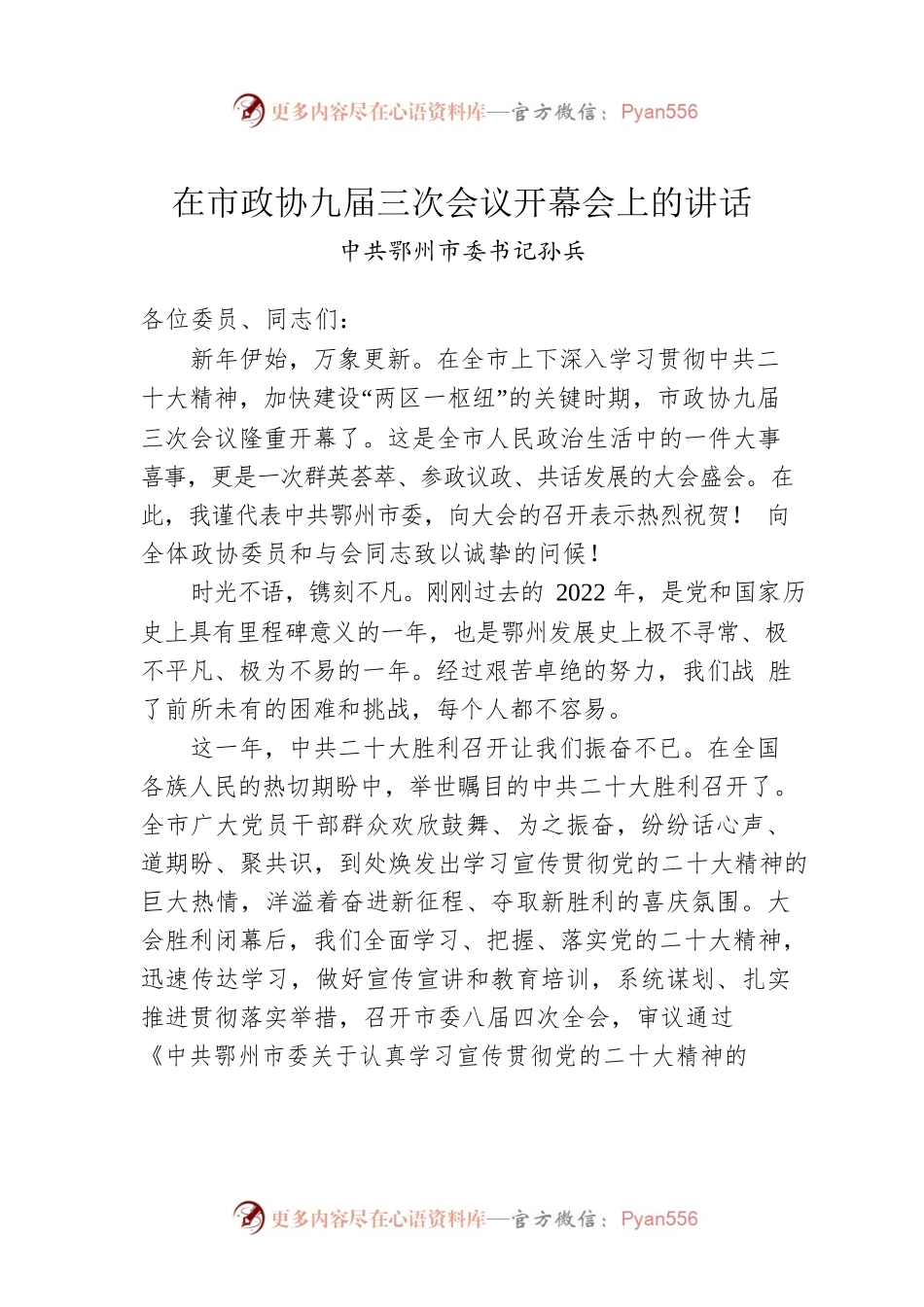 更多内容尽在心语资料库—官方微信：Pyan556

在市政协九届三次会议开幕会上的讲话

中共鄂州市委书记孙兵

各位委员、同志们：

新年伊始，万象更新。在全市上下深入学习贯彻中共二十大精神，加快建设“两区一枢纽”的关键时期，市政协九届三次会议隆重开幕了。这是全市人民政治生活中的一件大事喜事，更是一次群英荟萃、参政议政、共话发展的大会盛会。在此，我谨代表中共鄂州市委，向大会的召开表示热烈祝贺！ 向全体政协委员和与会同志致以诚挚的问候！

时光不语，镌刻不凡。刚刚过去的 2022 年，是党和国家历史上具有里程碑意义的一年，也是鄂州发展史上极不寻常、极不平凡、极为不易的一年。经过艰苦卓绝的努力，我们战 胜了前所未有的困难和挑战，每个人都不容易。

这一年，中共二十大胜利召开让我们振奋不已。在全国各族人民的热切期盼中，举世瞩目的中共二十大胜利召开了。全市广大党员干部群众欢欣鼓舞、为之振奋，纷纷话心声、道期盼、聚共识，到处焕发出学习宣传贯彻党的二十大精神的巨大热情，洋溢着奋进新征程、夺取新胜利的喜庆氛围。大会胜利闭幕后，我们全面学习、把握、落实党的二十大精神，迅速传达学习，做好宣传宣讲和教育培训，系统谋划、扎实推进贯彻落实举措，召开市委八届四次全会，审议通过《中共鄂州市委关于认真学习宣传贯彻党的二十大精神的

更多内容尽在心语资料库—官方微信：Pyan556